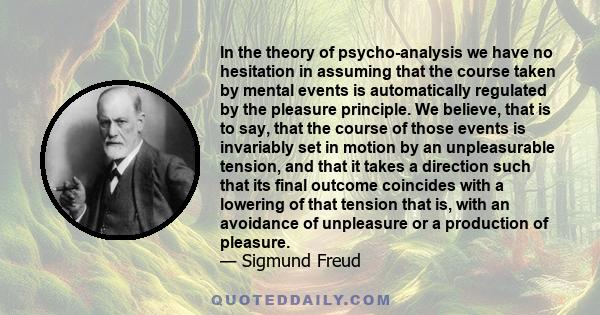 In the theory of psycho-analysis we have no hesitation in assuming that the course taken by mental events is automatically regulated by the pleasure principle. We believe, that is to say, that the course of those events is invariably set in motion by an unpleasurable tension, and that it takes a direction such that its final outcome coincides with a lowering of that tension that is, with an avoidance of unpleasure or a production of pleasure.
— Sigmund Freud

QUOTEDDAILY.COM